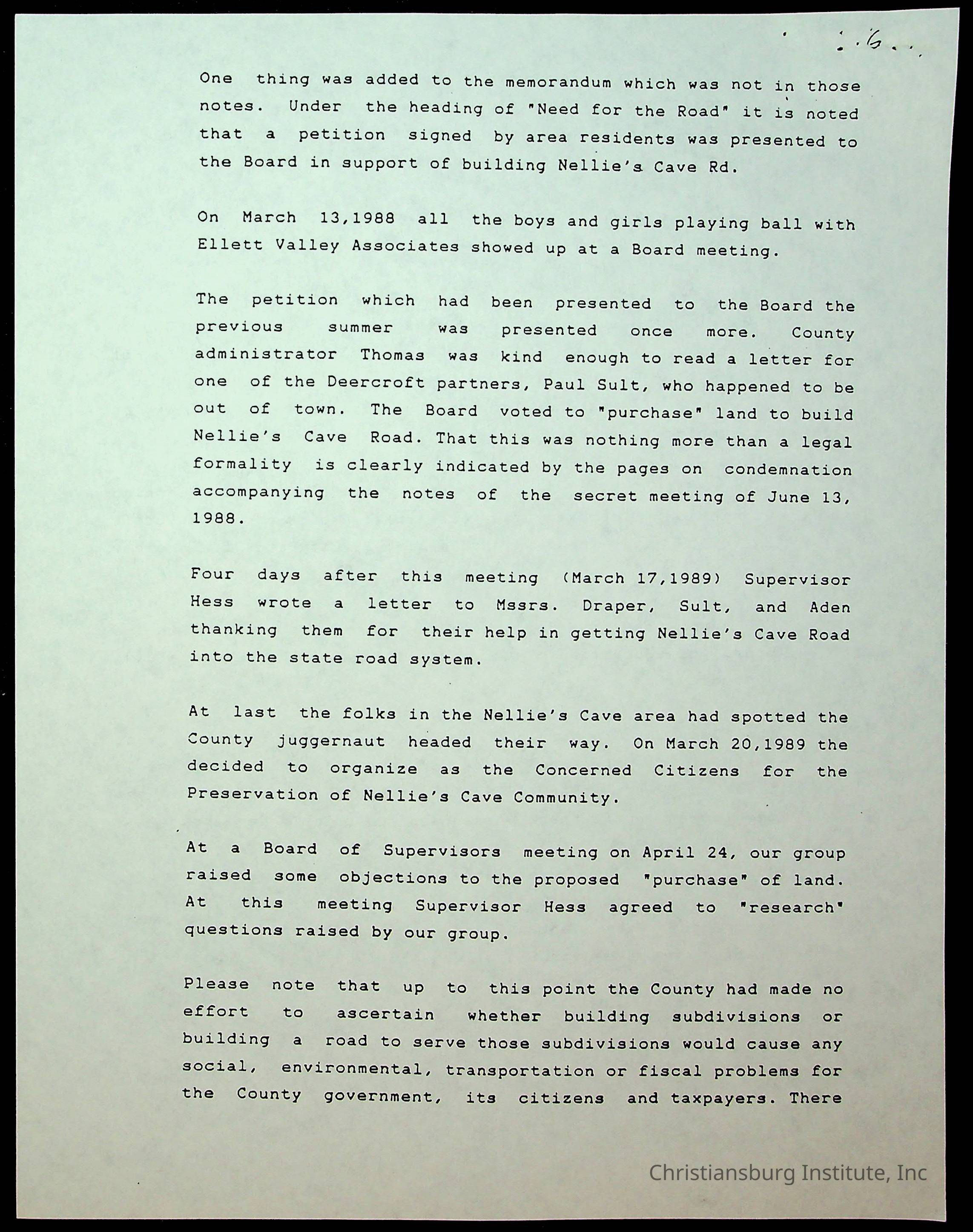 6

One thing was added to the memorandum which was not in those notes. Under the heading of "Need for the Road" it is noted that a petition signed by area residents was presented to the Board in support of building Nellie's Cave Rd.

On March 13,1988 all the boys and girls playing ball with Ellett Valley Associates showed up at a Board meeting.

The petition which had been presented to the Board the previous summer was presented once more. County administrator Thomas was kind enough to read a letter for one of the Deercroft partners, Paul Sult, who happened to be out of town. The Board voted to "purchase" land to build Nellie's Cave Road. That this was nothing more than a legal formality is clearly indicated by the pages on condemnation accompanying the notes of the secret meeting of June 13, 1988.

Four days after this meeting (March 17,1989) Supervisor Hess wrote a letter to Mssrs. Draper, Sult, and Aden thanking them for their help in getting Nellie's Cave Road into the state road system.

At last the folks in the Nellie's Cave area had spotted the County juggernaut headed their way. On March 20,1989 the decided to organize as the Concerned Citizens for the Preservation of Nellie's Cave Community.

At a Board of Supervisors meeting on April 24, our group raised some objections to the proposed "purchase" of land. At this meeting Supervisor Hess agreed to "research" questions raised by our group.

Please note that up to this point the County had made no effort to ascertain whether building subdivisions or building a road to serve those subdivisions would cause any social, environmental, transportation or fiscal problems for the County government, its citizens and taxpayers. There

Christiansburg Institute, Inc